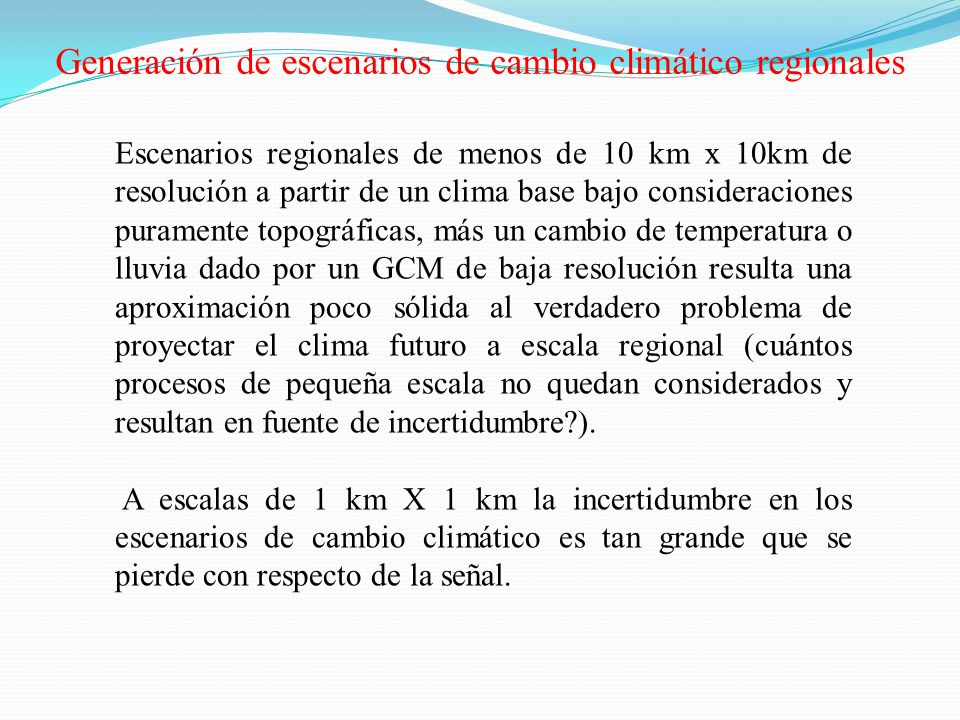 Generación de escenarios de cambio climático regionales

Escenarios regionales de menos de 10 km x 10km de resolución a partir de un clima base bajo consideraciones puramente topográficas, más un cambio de temperatura o lluvia dado por un GCM de baja resolución resulta una aproximación poco sólida al verdadero problema de proyectar el clima futuro a escala regional (cuántos procesos de pequeña escala no quedan considerados y resultan en fuente de incertidumbre?).

A escalas de 1 km X 1 km la incertidumbre en los escenarios de cambio climático es tan grande que se pierde con respecto de la señal.